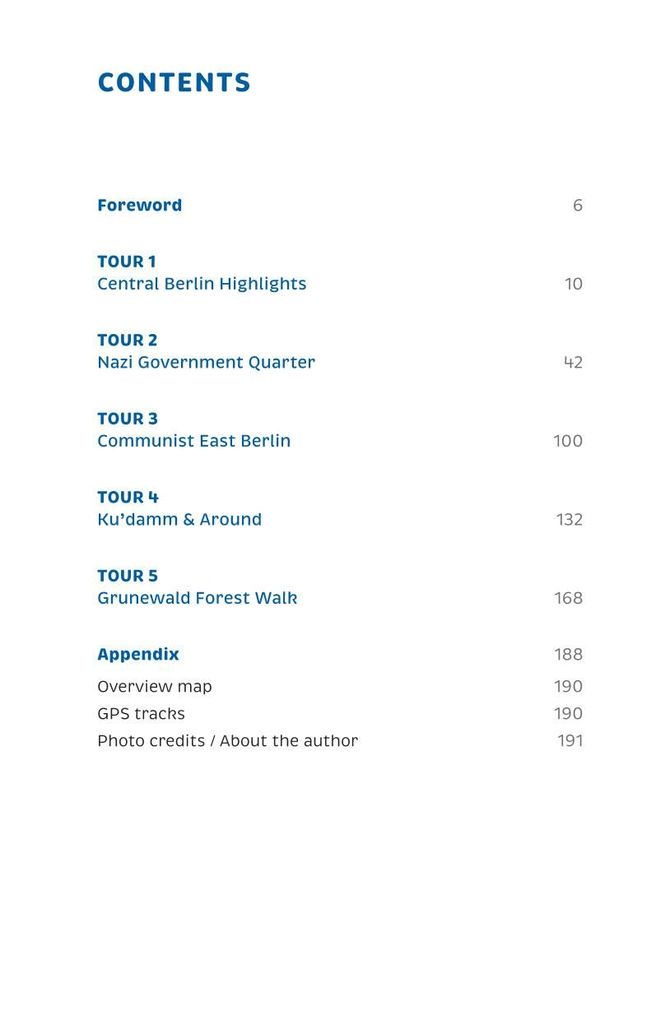 CONTENTS

Foreword 6

TOUR 1
Central Berlin Highlights 10

TOUR 2
Nazi Government Quarter 42

TOUR 3
Communist East Berlin 100

TOUR 4
Ku'damm & Around 132

TOUR 5
Grunewald Forest Walk 168

Appendix 188
Overview map 190
GPS tracks 190
Photo credits / About the author 191